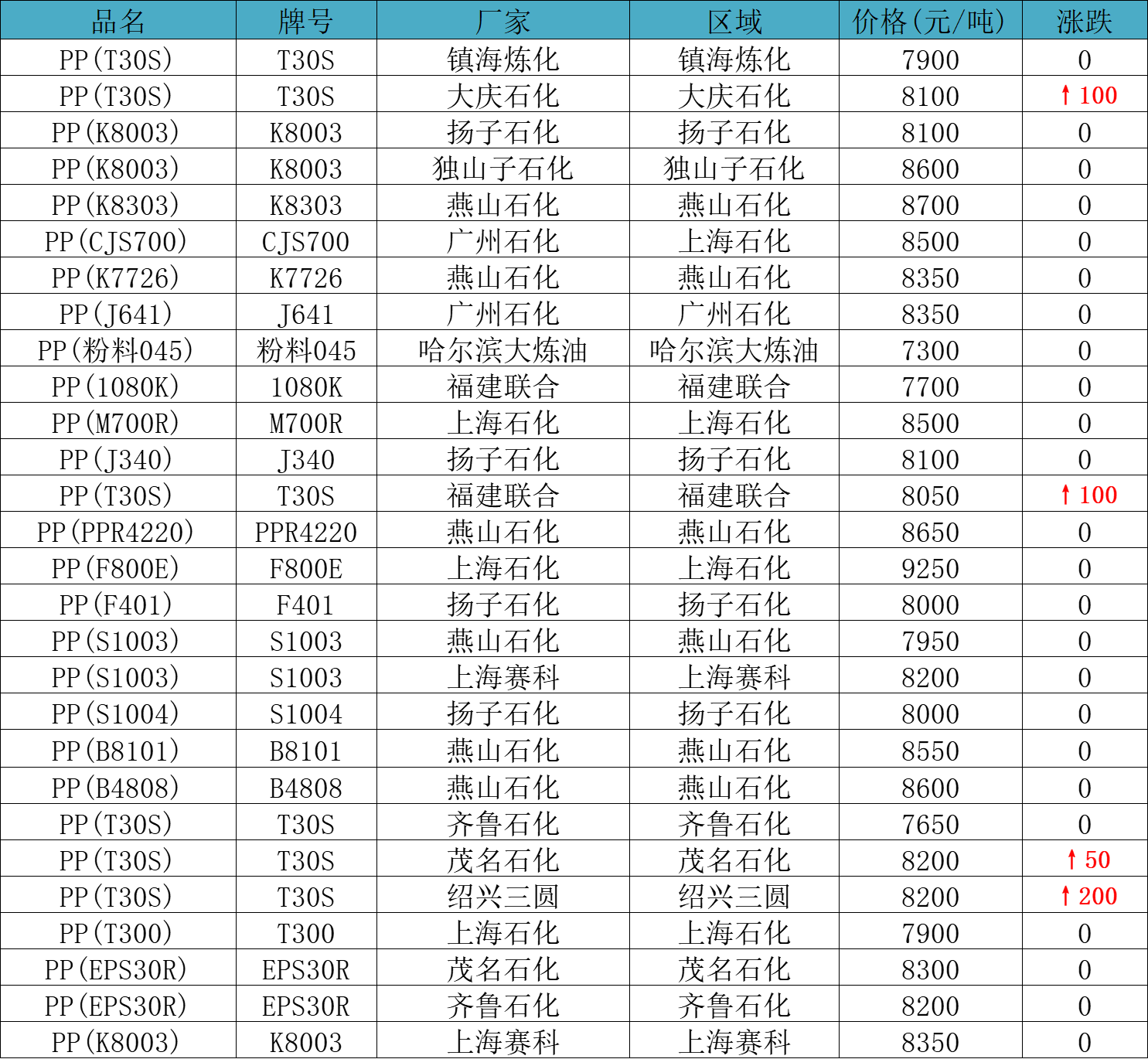 | 品名 | 牌号 | 厂家 | 区域 | 价格(元/吨) | 涨跌 |
|---|---|---|---|---|---|
| PP(T30S) | T30S | 镇海炼化 | 镇海炼化 | 7900 | 0 |
| PP(T30S) | T30S | 大庆石化 | 大庆石化 | 8100 | ↑100 |
| PP(K8003) | K8003 | 扬子石化 | 扬子石化 | 8100 | 0 |
| PP(K8003) | K8003 | 独山子石化 | 独山子石化 | 8600 | 0 |
| PP(K8303) | K8303 | 燕山石化 | 燕山石化 | 8700 | 0 |
| PP(CJS700) | CJS700 | 广州石化 | 上海石化 | 8500 | 0 |
| PP(K7726) | K7726 | 燕山石化 | 燕山石化 | 8350 | 0 |
| PP(J641) | J641 | 广州石化 | 广州石化 | 8350 | 0 |
| PP(粉料045) | 粉料045 | 哈尔滨大炼油 | 哈尔滨大炼油 | 7300 | 0 |
| PP(1080K) | 1080K | 福建联合 | 福建联合 | 7700 | 0 |
| PP(M700R) | M700R | 上海石化 | 上海石化 | 8500 | 0 |
| PP(J340) | J340 | 扬子石化 | 扬子石化 | 8100 | 0 |
| PP(T30S) | T30S | 福建联合 | 福建联合 | 8050 | ↑100 |
| PP(PPR4220) | PPR4220 | 燕山石化 | 燕山石化 | 8650 | 0 |
| PP(F800E) | F800E | 上海石化 | 上海石化 | 9250 | 0 |
| PP(F401) | F401 | 扬子石化 | 扬子石化 | 8000 | 0 |
| PP(S1003) | S1003 | 燕山石化 | 燕山石化 | 7950 | 0 |
| PP(S1003) | S1003 | 上海赛科 | 上海赛科 | 8200 | 0 |
| PP(S1004) | S1004 | 扬子石化 | 扬子石化 | 8000 | 0 |
| PP(B8101) | B8101 | 燕山石化 | 燕山石化 | 8550 | 0 |
| PP(B4808) | B4808 | 燕山石化 | 燕山石化 | 8600 | 0 |
| PP(T30S) | T30S | 齐鲁石化 | 齐鲁石化 | 7650 | 0 |
| PP(T30S) | T30S | 茂名石化 | 茂名石化 | 8200 | ↑50 |
| PP(T30S) | T30S | 绍兴三圆 | 绍兴三圆 | 8200 | ↑200 |
| PP(T300) | T300 | 上海石化 | 上海石化 | 7900 | 0 |
| PP(EPS30R) | EPS30R | 茂名石化 | 茂名石化 | 8300 | 0 |
| PP(EPS30R) | EPS30R | 齐鲁石化 | 齐鲁石化 | 8200 | 0 |
| PP(K8003) | K8003 | 上海赛科 | 上海赛科 | 8350 | 0 |